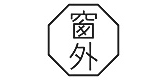 窗外